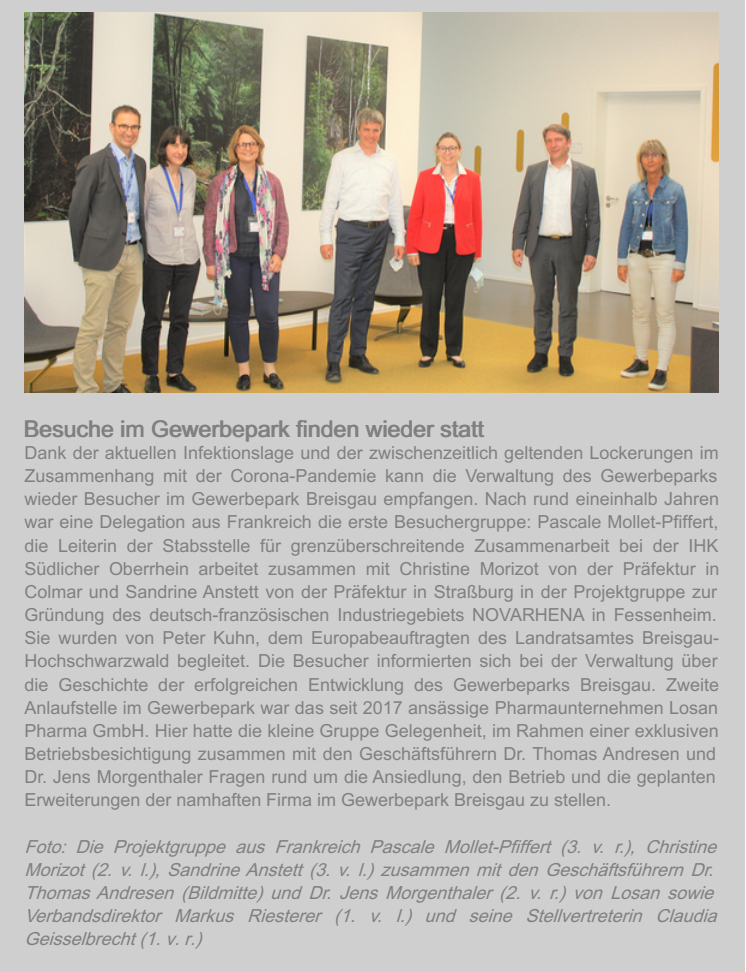 Besuche im Gewerbepark finden wieder statt
Dank der aktuellen Infektionslage und der zwischenzeitlich geltenden Lockerungen im Zusammenhang mit der Corona-Pandemie kann die Verwaltung des Gewerbeparks wieder Besucher im Gewerbepark Breisgau empfangen. Nach rund eineinhalb Jahren war eine Delegation aus Frankreich die erste Besuchergruppe: Pascale Mollet-Pfiffert, die Leiterin der Stabsstelle für grenzüberschreitende Zusammenarbeit bei der IHK Südlicher Oberrhein arbeitet zusammen mit Christine Morizot von der Präfektur in Colmar und Sandrine Anstett von der Präfektur in Straßburg in der Projektgruppe zur Gründung des deutsch-französischen Industriegebiets NOVARHENA in Fessenheim. Sie wurden von Peter Kuhn, dem Europabeauftragten des Landratsamtes Breisgau-Hochschwarzwald begleitet. Die Besucher informierten sich bei der Verwaltung über die Geschichte der erfolgreichen Entwicklung des Gewerbeparks Breisgau. Zweite Anlaufstelle im Gewerbepark war das seit 2017 ansässige Pharmaunternehmen Losan Pharma GmbH. Hier hatte die kleine Gruppe Gelegenheit, im Rahmen einer exklusiven Betriebsbesichtigung zusammen mit den Geschäftsführern Dr. Thomas Andresen und Dr. Jens Morgenthaler Fragen rund um die Ansiedlung, den Betrieb und die geplanten Erweiterungen der namhaften Firma im Gewerbepark Breisgau zu stellen.

Foto: Die Projektgruppe aus Frankreich Pascale Mollet-Pfiffert (3. v. r.), Christine Morizot (2. v. l.), Sandrine Anstett (3. v. l.) zusammen mit den Geschäftsführern Dr. Thomas Andresen (Bildmitte) und Dr. Jens Morgenthaler (2. v. r.) von Losan sowie Verbandsdirektor Markus Riesterer (1. v. l.) und seine Stellvertreterin Claudia Geisselbrecht (1. v. r.)